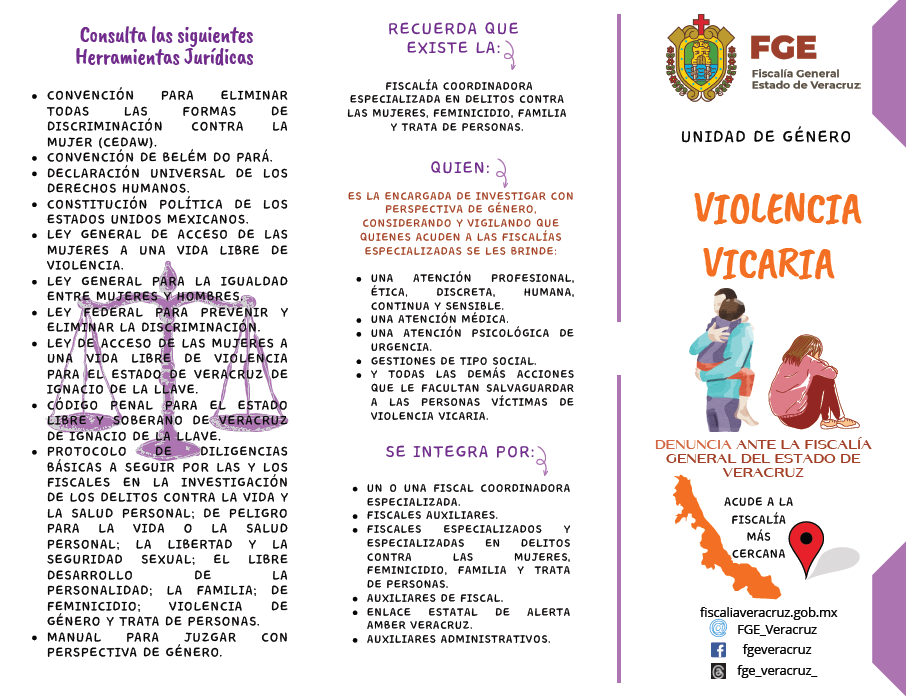 Consulta las siguientes Herramientas Jurídicas

- CONVENCIÓN PARA ELIMINAR TODAS LAS FORMAS DE DISCRIMINACIÓN CONTRA LA MUJER (CEDAW).
- CONVENCIÓN DE BELÉM DO PARÁ.
- DECLARACIÓN UNIVERSAL DE LOS DERECHOS HUMANOS.
- CONSTITUCIÓN POLÍTICA DE LOS ESTADOS UNIDOS MEXICANOS.
- LEY GENERAL DE ACCESO DE LAS MUJERES A UNA VIDA LIBRE DE VIOLENCIA.
- LEY GENERAL PARA LA IGUALDAD ENTRE MUJERES Y HOMBRES.
- LEY FEDERAL PARA PREVENIR Y ELIMINAR LA DISCRIMINACIÓN.
- LEY DE ACCESO DE LAS MUJERES A UNA VIDA LIBRE DE VIOLENCIA PARA EL ESTADO DE VERACRUZ DE IGNACIO DE LA LLAVE.
- CÓDIGO PENAL PARA EL ESTADO LIBRE Y SOBERANO DE VERACRUZ DE IGNACIO DE LA LLAVE.
- PROTOCOLO DE DILIGENCIAS BÁSICAS A SEGUIR POR LAS Y LOS FISCALES EN LA INVESTIGACIÓN DE LOS DELITOS CONTRA LA VIDA Y LA SALUD PERSONAL; DE PELIGRO PARA LA VIDA O LA SALUD PERSONAL; LA LIBERTAD Y LA SEGURIDAD SEXUAL; EL LIBRE DESARROLLO DE LA PERSONALIDAD; LA FAMILIA; DE FEMINICIDIO; VIOLENCIA DE GÉNERO Y TRATA DE PERSONAS.
- MANUAL PARA JUZGAR CON PERSPECTIVA DE GÉNERO.

RECUERDA QUE EXISTE LA:

FISCALÍA COORDINADORA ESPECIALIZADA EN DELITOS CONTRA LAS MUJERES, FEMINICIDIO, FAMILIA Y TRATA DE PERSONAS.

QUIEN:

ES LA ENCARGADA DE INVESTIGAR CON PERSPECTIVA DE GÉNERO, CONSIDERANDO Y VIGILANDO QUE QUIENES ACUDEN A LAS FISCALÍAS ESPECIALIZADAS SE LES BRINDE:

- UNA ATENCIÓN PROFESIONAL, ÉTICA, DISCRETA, HUMANA, CONTINUA Y SENSIBLE.
- UNA ATENCIÓN MÉDICA.
- UNA ATENCIÓN PSICOLÓGICA DE URGENCIA.
- GESTIONES DE TIPO SOCIAL.
- Y TODAS LAS DEMÁS ACCIONES QUE LE FACULTAN SALVAGUARDAR A LAS PERSONAS VÍCTIMAS DE VIOLENCIA VICARIA.

SE INTEGRA POR:

- UN O UNA FISCAL COORDINADORA ESPECIALIZADA.
- FISCALES AUXILIARES.
- FISCALES ESPECIALIZADOS Y ESPECIALIZADAS EN DELITOS CONTRA LAS MUJERES, FEMINICIDIO, FAMILIA Y TRATA DE PERSONAS.
- AUXILIARES DE FISCAL.
- ENLACE ESTATAL DE ALERTA AMBER VERACRUZ.
- AUXILIARES ADMINISTRATIVOS.

FGE
Fiscalía General
Estado de Veracruz

UNIDAD DE GÉNERO

VIOLENCIA VICARIA

DENUNCIA ANTE LA FISCALÍA GENERAL DEL ESTADO DE VERACRUZ

ACUDE A LA FISCALÍA MÁS CERCANA

fiscaliaveracruz.gob.mx
FGE_Veracruz
fgeveracruz
fge_veracruz_